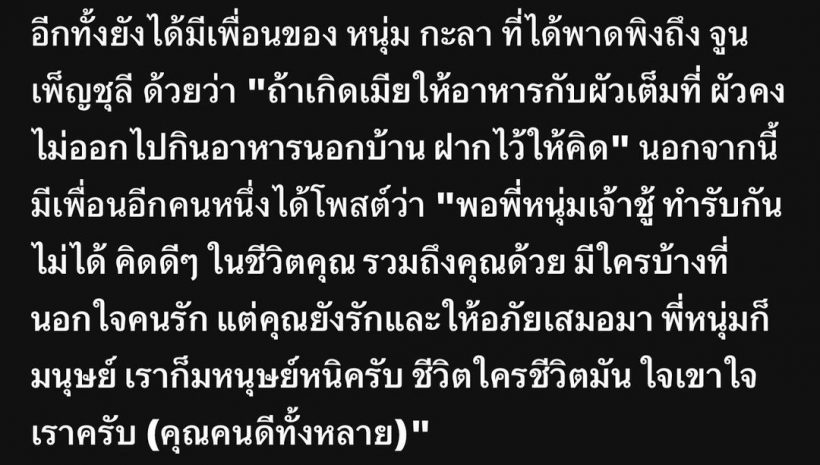 อีกทั้งยังได้มีเพื่อนของ หนุ่ม กะลา ที่ได้พาดพิงถึง จูน เพ็ญชุลี ด้วยว่า "ถ้าเกิดเมียให้อาหารกับผัวเต็มที่ ผัวคงไม่ออกไปกินอาหารนอกบ้าน ฝากไว้ให้คิด" นอกจากนี้มีเพื่อนอีกคนหนึ่งได้โพสต์ว่า "พอพี่หนุ่มเจ้าชู้ ทำรับกันไม่ได้ คิดดีๆ ในชีวิตคุณ รวมถึงคุณด้วย มีใครบ้างที่นอกใจคนรัก แต่คุณยังรักและให้อภัยเสมอมา พี่หนุ่มก็มนุษย์ เราก็มหนุษย์หนิครับ ชีวิตใครชีวิตมัน ใจเขาใจเราครับ (คุณคนดีทั้งหลาย)"